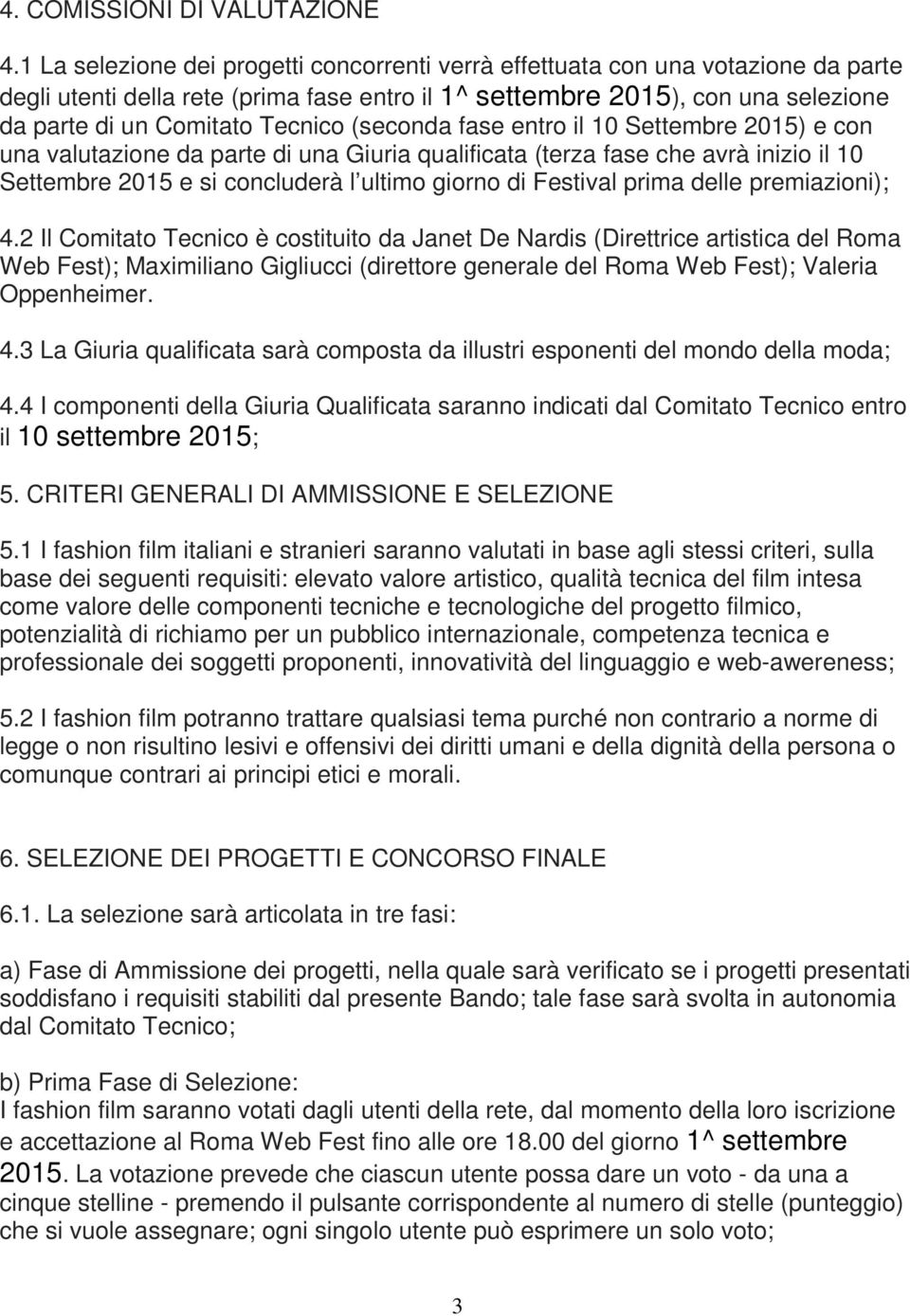 4. COMISSIONI DI VALUTAZIONE

4.1 La selezione dei progetti concorrenti verrà effettuata con una votazione da parte degli utenti della rete (prima fase entro il 1^ settembre 2015), con una selezione da parte di un Comitato Tecnico (seconda fase entro il 10 Settembre 2015) e con una valutazione da parte di una Giuria qualificata (terza fase che avrà inizio il 10 Settembre 2015 e si concluderà l ultimo giorno di Festival prima delle premiazioni);

4.2 Il Comitato Tecnico è costituito da Janet De Nardis (Direttrice artistica del Roma Web Fest); Maximiliano Gigliucci (direttore generale del Roma Web Fest); Valeria Oppenheimer.

4.3 La Giuria qualificata sarà composta da illustri esponenti del mondo della moda;

4.4 I componenti della Giuria Qualificata saranno indicati dal Comitato Tecnico entro il 10 settembre 2015;

5. CRITERI GENERALI DI AMMISSIONE E SELEZIONE

5.1 I fashion film italiani e stranieri saranno valutati in base agli stessi criteri, sulla base dei seguenti requisiti: elevato valore artistico, qualità tecnica del film intesa come valore delle componenti tecniche e tecnologiche del progetto filmico, potenzialità di richiamo per un pubblico internazionale, competenza tecnica e professionale dei soggetti proponenti, innovatività del linguaggio e web-awereness;

5.2 I fashion film potranno trattare qualsiasi tema purché non contrario a norme di legge o non risultino lesivi e offensivi dei diritti umani e della dignità della persona o comunque contrari ai principi etici e morali.

6. SELEZIONE DEI PROGETTI E CONCORSO FINALE

6.1. La selezione sarà articolata in tre fasi:

a) Fase di Ammissione dei progetti, nella quale sarà verificato se i progetti presentati soddisfano i requisiti stabiliti dal presente Bando; tale fase sarà svolta in autonomia dal Comitato Tecnico;

b) Prima Fase di Selezione:
I fashion film saranno votati dagli utenti della rete, dal momento della loro iscrizione e accettazione al Roma Web Fest fino alle ore 18.00 del giorno 1^ settembre 2015. La votazione prevede che ciascun utente possa dare un voto - da una a cinque stelline - premendo il pulsante corrispondente al numero di stelle (punteggio) che si vuole assegnare; ogni singolo utente può esprimere un solo voto;

3